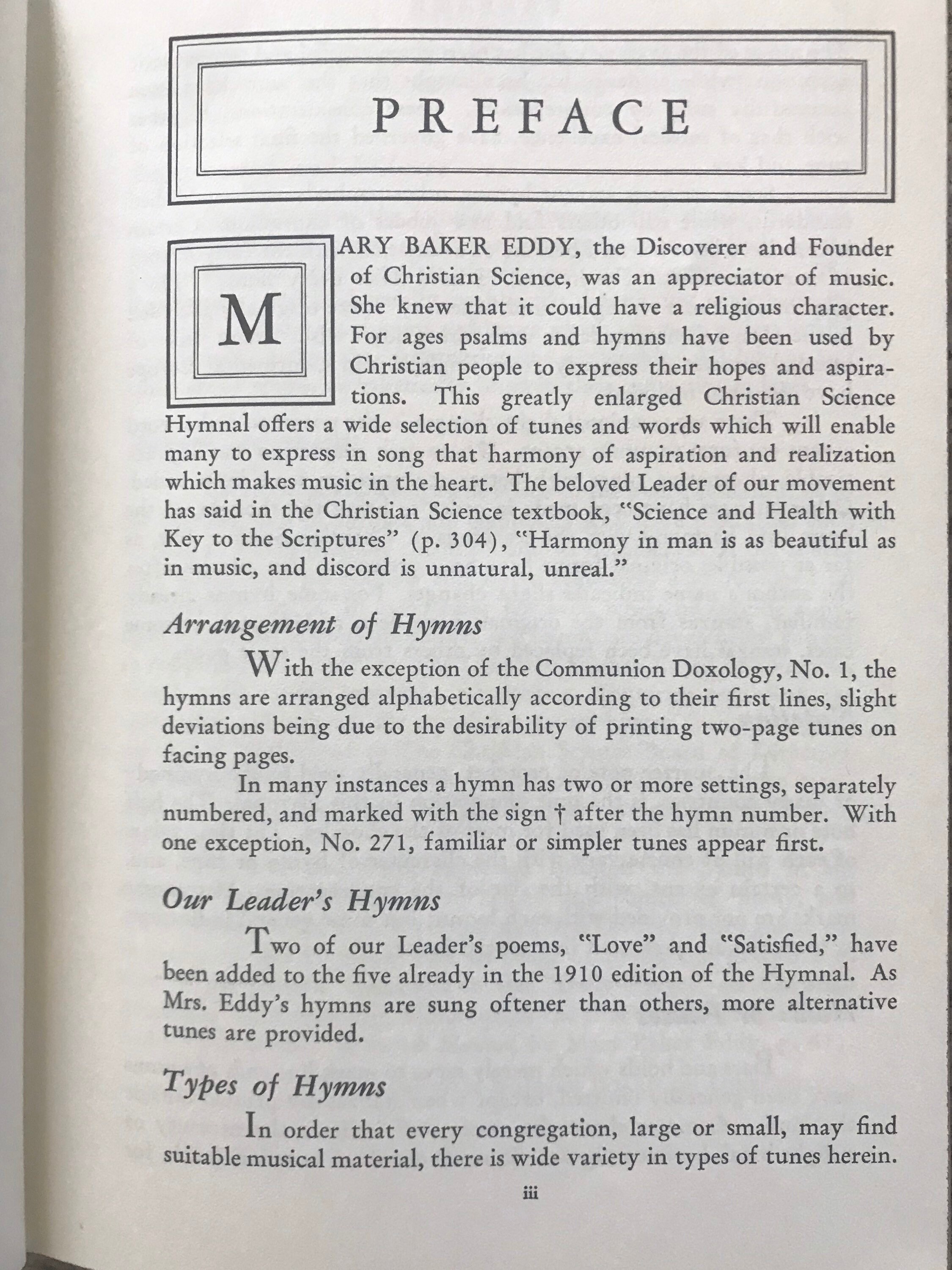 PREFACE

MARY BAKER EDDY, the Discoverer and Founder of Christian Science, was an appreciator of music. She knew that it could have a religious character. For ages psalms and hymns have been used by Christian people to express their hopes and aspirations. This greatly enlarged Christian Science Hymnal offers a wide selection of tunes and words which will enable many to express in song that harmony of aspiration and realization which makes music in the heart. The beloved Leader of our movement has said in the Christian Science textbook, "Science and Health with Key to the Scriptures" (p. 304), "Harmony in man is as beautiful as in music, and discord is unnatural, unreal."

Arrangement of Hymns

With the exception of the Communion Doxology, No. 1, the hymns are arranged alphabetically according to their first lines, slight deviations being due to the desirability of printing two-page tunes on facing pages.

In many instances a hymn has two or more settings, separately numbered, and marked with the sign † after the hymn number. With one exception, No. 271, familiar or simpler tunes appear first.

Our Leader's Hymns

Two of our Leader's poems, "Love" and "Satisfied," have been added to the five already in the 1910 edition of the Hymnal. As Mrs. Eddy's hymns are sung oftener than others, more alternative tunes are provided.

Types of Hymns

In order that every congregation, large or small, may find suitable musical material, there is wide variety in types of tunes herein.

iii